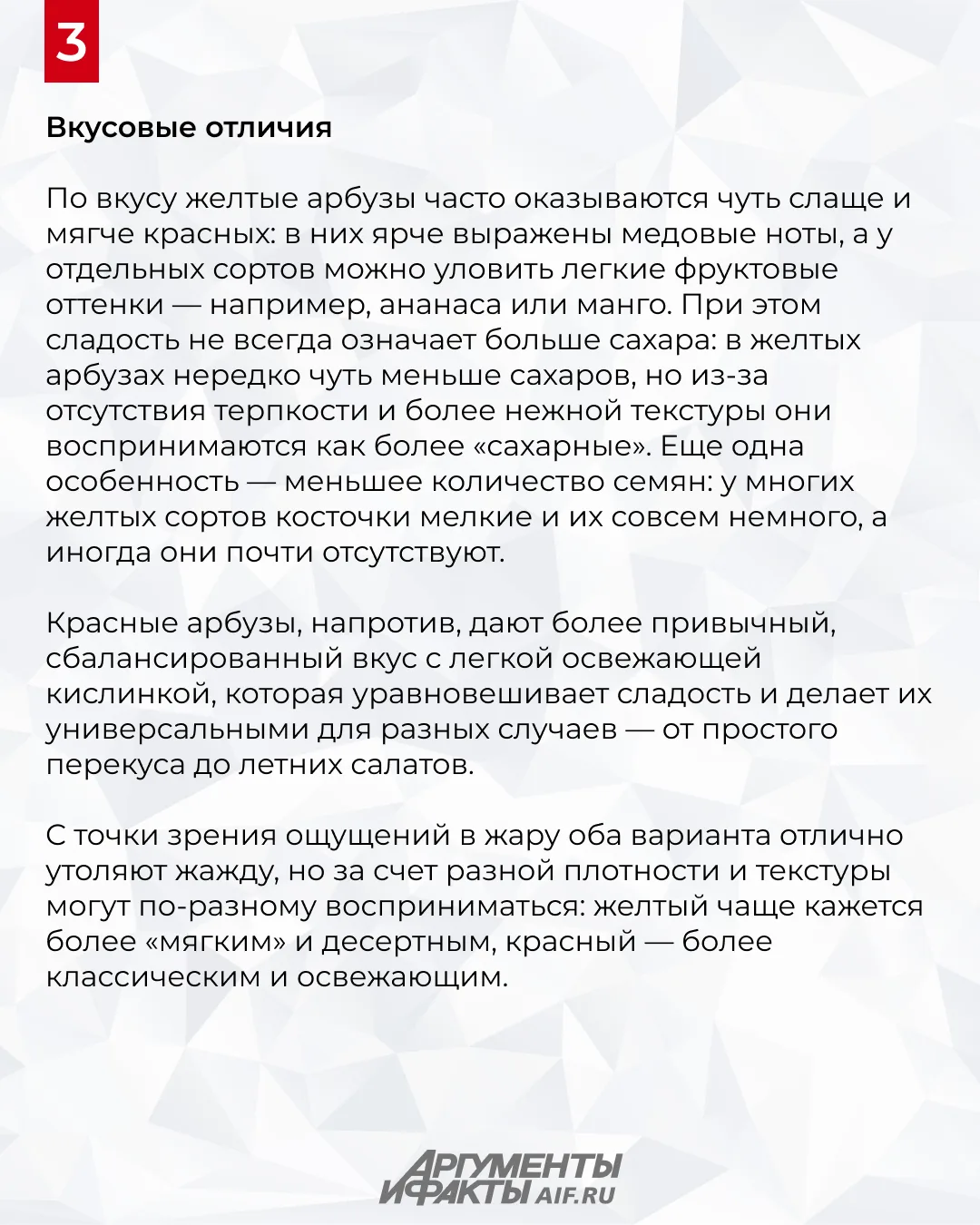 3

Вкусовые отличия

По вкусу желтые арбузы часто оказываются чуть слаще и мягче красных: в них ярче выражены медовые ноты, а у отдельных сортов можно уловить легкие фруктовые оттенки — например, ананаса или манго. При этом сладость не всегда означает больше сахара: в желтых арбузах нередко чуть меньше сахаров, но из-за отсутствия терпкости и более нежной текстуры они воспринимаются как более «сахарные». Еще одна особенность — меньшее количество семян: у многих желтых сортов косточки мелкие и их совсем немного, а иногда они почти отсутствуют.

Красные арбузы, напротив, дают более привычный, сбалансированный вкус с легкой освежающей кислинкой, которая уравновешивает сладость и делает их универсальными для разных случаев — от простого перекуса до летних салатов.

С точки зрения ощущений в жару оба варианта отлично утоляют жажду, но за счет разной плотности и текстуры могут по-разному восприниматься: желтый чаще кажется более «мягким» и десертным, красный — более классическим и освежающим.

АРГУМЕНТЫ И ФАКТЫ AIF.RU